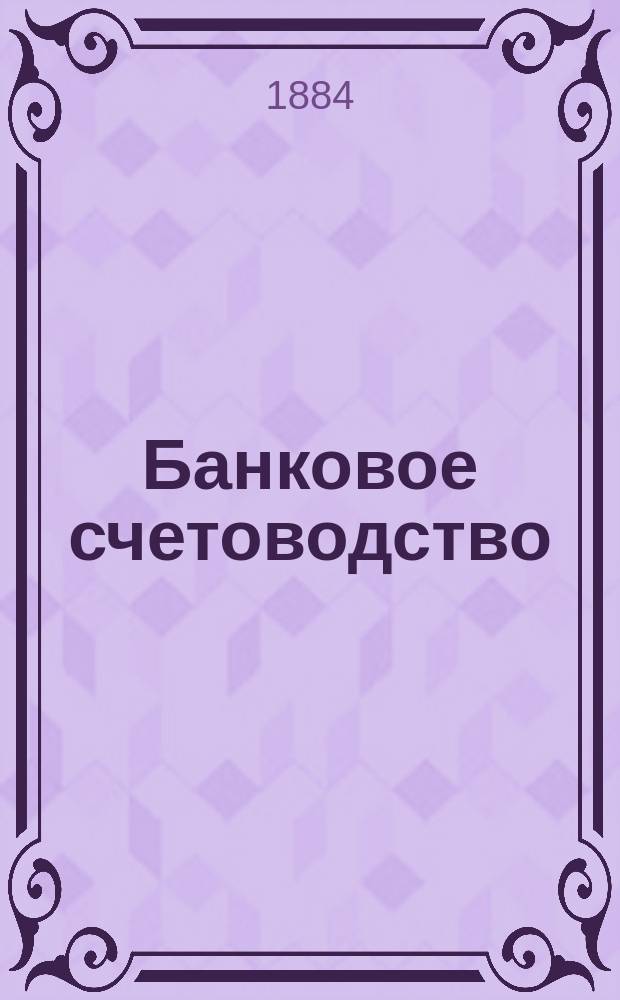 1884

Банковое счетоводство